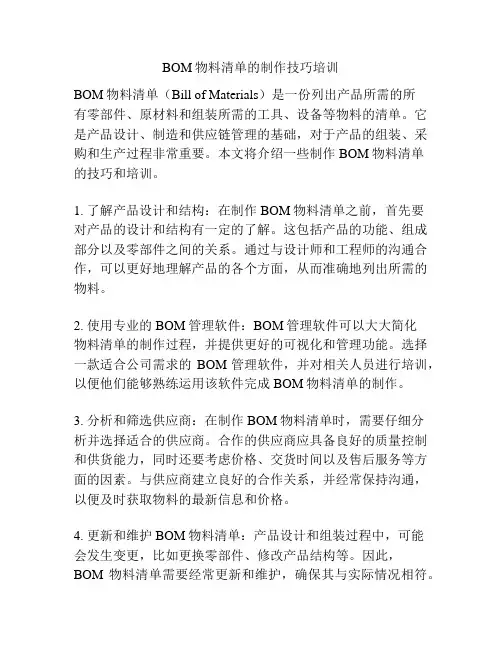 BOM 物料清单的制作技巧培训

BOM 物料清单（Bill of Materials）是一份列出产品所需的所有零部件、原材料和组装所需的工具、设备等物料的清单。它是产品设计、制造和供应链管理的基础，对于产品的组装、采购和生产过程非常重要。本文将介绍一些制作 BOM 物料清单的技巧和培训。

1. 了解产品设计和结构：在制作 BOM 物料清单之前，首先要对产品的设计和结构有一定的了解。这包括产品的功能、组成部分以及零部件之间的关系。通过与设计师和工程师的沟通合作，可以更好地理解产品的各个方面，从而准确地列出所需的物料。

2. 使用专业的 BOM 管理软件：BOM 管理软件可以大大简化物料清单的制作过程，并提供更好的可视化和管理功能。选择一款适合公司需求的 BOM 管理软件，并对相关人员进行培训，以便他们能够熟练运用该软件完成 BOM 物料清单的制作。

3. 分析和筛选供应商：在制作 BOM 物料清单时，需要仔细分析并选择适合的供应商。合作的供应商应具备良好的质量控制和供货能力，同时还要考虑价格、交货时间以及售后服务等方面的因素。与供应商建立良好的合作关系，并经常保持沟通，以便及时获取物料的最新信息和价格。

4. 更新和维护 BOM 物料清单：产品设计和组装过程中，可能会发生变更，比如更换零部件、修改产品结构等。因此，BOM 物料清单需要经常更新和维护，确保其与实际情况相符。